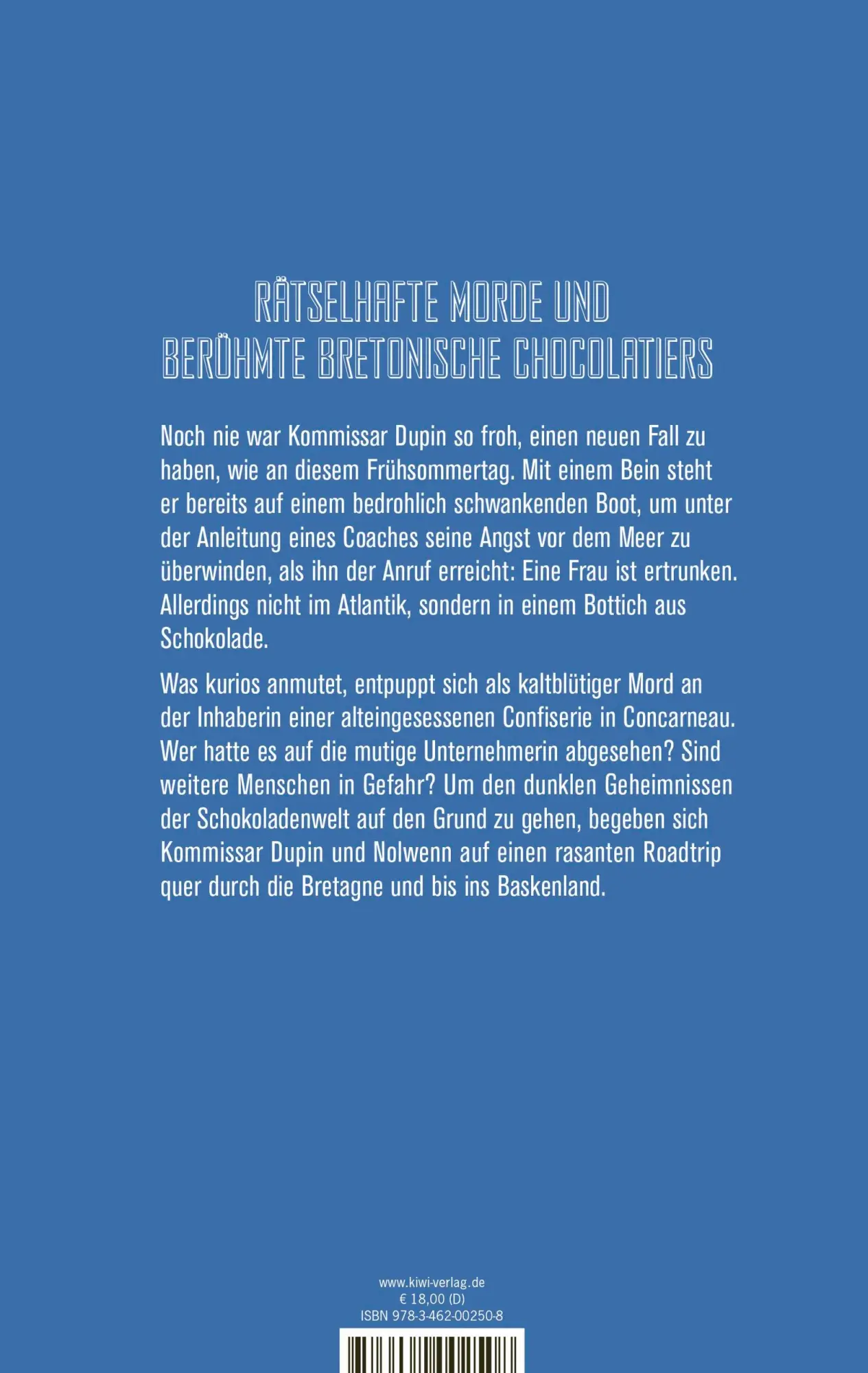 RÄTSELHAFTE MORDE UND
BERÜHMTE BRETONISCHE CHOCOLATIERS

Noch nie war Kommissar Dupin so froh, einen neuen Fall zu haben, wie an diesem Frühsommertag. Mit einem Bein steht er bereits auf einem bedrohlich schwankenden Boot, um unter der Anleitung eines Coaches seine Angst vor dem Meer zu überwinden, als ihn der Anruf erreicht: Eine Frau ist ertrunken. Allerdings nicht im Atlantik, sondern in einem Bottich aus Schokolade.

Was kurios anmutet, entpuppt sich als kaltblütiger Mord an der Inhaberin einer alteingesessenen Confiserie in Concarneau. Wer hatte es auf die mutige Unternehmerin abgesehen? Sind weitere Menschen in Gefahr? Um den dunklen Geheimnissen der Schokoladenwelt auf den Grund zu gehen, begeben sich Kommissar Dupin und Nolwenn auf einen rasanten Roadtrip quer durch die Bretagne und bis ins Baskenland.

www.kiwi-verlag.de
€ 18,00 (D)
ISBN 978-3-462-00250-8